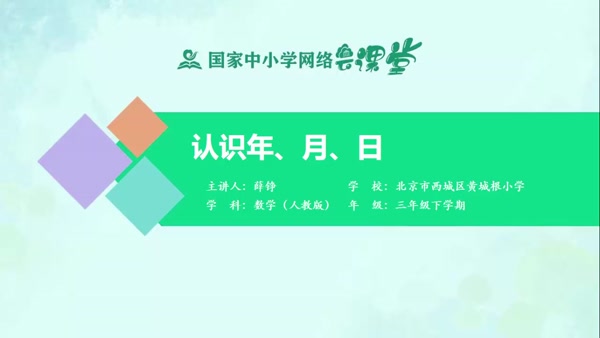 国家中小学网络云课堂

认识年、月、日

主讲人：薛铮　学　校：北京市西城区黄城根小学

学　科：数学（人教版）　年　级：三年级下学期